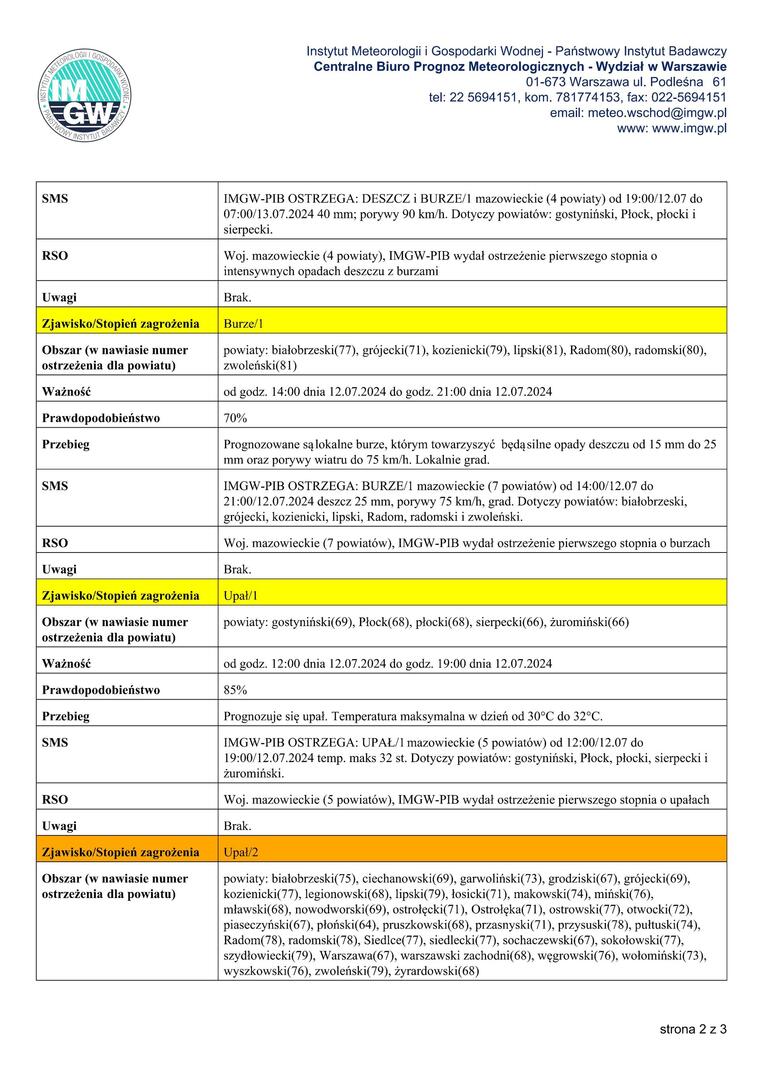 IMGW
INSTYTUT METEOROLOGII I GOSPODARKI WODNEJ PAŃSTWOWY INSTYTUT BADAWCZY

Instytut Meteorologii i Gospodarki Wodnej - Państwowy Instytut Badawczy
Centralne Biuro Prognoz Meteorologicznych - Wydział w Warszawie
01-673 Warszawa ul. Podleśna 61
tel: 22 5694151, kom. 781774153, fax: 022-5694151
email: meteo.wschod@imgw.pl
www: www.imgw.pl

| | |
|---|---|
| SMS | IMGW-PIB OSTRZEGA: DESZCZ i BURZE/1 mazowieckie (4 powiaty) od 19:00/12.07 do 07:00/13.07.2024 40 mm; porywy 90 km/h. Dotyczy powiatów: gostyniński, Płock, płocki i sierpecki. |
| RSO | Woj. mazowieckie (4 powiaty), IMGW-PIB wydał ostrzeżenie pierwszego stopnia o intensywnych opadach deszczu z burzami |
| Uwagi | Brak. |
| Zjawisko/Stopień zagrożenia | Burze/1 |
| Obszar (w nawiasie numer ostrzeżenia dla powiatu) | powiaty: białobrzeski(77), grójecki(71), kozienicki(79), lipski(81), Radom(80), radomski(80), zwoleński(81) |
| Ważność | od godz. 14:00 dnia 12.07.2024 do godz. 21:00 dnia 12.07.2024 |
| Prawdopodobieństwo | 70% |
| Przebieg | Prognozowane są lokalne burze, którym towarzyszyć będą silne opady deszczu od 15 mm do 25 mm oraz porywy wiatru do 75 km/h. Lokalnie grad. |
| SMS | IMGW-PIB OSTRZEGA: BURZE/1 mazowieckie (7 powiatów) od 14:00/12.07 do 21:00/12.07.2024 deszcz 25 mm, porywy 75 km/h, grad. Dotyczy powiatów: białobrzeski, grójecki, kozienicki, lipski, Radom, radomski i zwoleński. |
| RSO | Woj. mazowieckie (7 powiatów), IMGW-PIB wydał ostrzeżenie pierwszego stopnia o burzach |
| Uwagi | Brak. |
| Zjawisko/Stopień zagrożenia | Upał/1 |
| Obszar (w nawiasie numer ostrzeżenia dla powiatu) | powiaty: gostyniński(69), Płock(68), płocki(68), sierpecki(66), żuromiński(66) |
| Ważność | od godz. 12:00 dnia 12.07.2024 do godz. 19:00 dnia 12.07.2024 |
| Prawdopodobieństwo | 85% |
| Przebieg | Prognozuje się upał. Temperatura maksymalna w dzień od 30°C do 32°C. |
| SMS | IMGW-PIB OSTRZEGA: UPAŁ/1 mazowieckie (5 powiatów) od 12:00/12.07 do 19:00/12.07.2024 temp. maks 32 st. Dotyczy powiatów: gostyniński, Płock, płocki, sierpecki i żuromiński. |
| RSO | Woj. mazowieckie (5 powiatów), IMGW-PIB wydał ostrzeżenie pierwszego stopnia o upałach |
| Uwagi | Brak. |
| Zjawisko/Stopień zagrożenia | Upał/2 |
| Obszar (w nawiasie numer ostrzeżenia dla powiatu) | powiaty: białobrzeski(75), ciechanowski(69), garwoliński(73), grodziski(67), grójecki(69), kozienicki(77), legionowski(68), lipski(79), łosicki(71), makowski(74), miński(76), mławski(68), nowodworski(69), ostrołęcki(71), Ostrołęka(71), ostrowski(77), otwocki(72), piaseczyński(67), płoński(64), pruszkowski(68), przasnyski(71), przysuski(78), pułtuski(74), Radom(78), radomski(78), Siedlce(77), siedlecki(77), sochaczewski(67), sokołowski(77), szydłowiecki(79), Warszawa(67), warszawski zachodni(68), węgrowski(76), wołomiński(73), wyszkowski(76), zwoleński(79), żyrardowski(68) |

strona 2 z 3